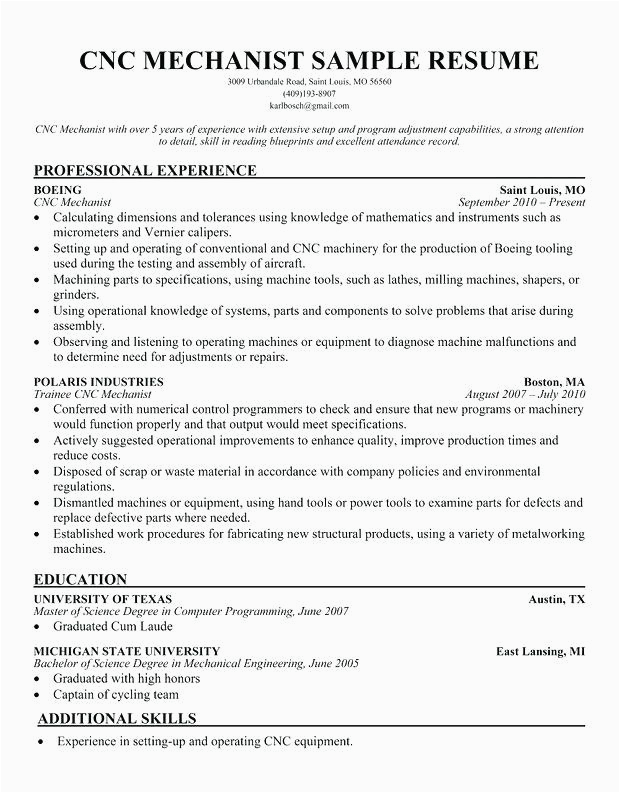 CNC MECHANIST SAMPLE RESUME

3009 Urbandale Road, Saint Louis, MO 56560
(409)193-8907
karlbosch@gmail.com

CNC Mechanist with over 5 years of experience with extensive setup and program adjustment capabilities, a strong attention to detail, skill in reading blueprints and excellent attendance record.

PROFESSIONAL EXPERIENCE

BOEING Saint Louis, MO
CNC Mechanist September 2010 – Present
• Calculating dimensions and tolerances using knowledge of mathematics and instruments such as micrometers and Vernier calipers.
• Setting up and operating of conventional and CNC machinery for the production of Boeing tooling used during the testing and assembly of aircraft.
• Machining parts to specifications, using machine tools, such as lathes, milling machines, shapers, or grinders.
• Using operational knowledge of systems, parts and components to solve problems that arise during assembly.
• Observing and listening to operating machines or equipment to diagnose machine malfunctions and to determine need for adjustments or repairs.

POLARIS INDUSTRIES Boston, MA
Trainee CNC Mechanist August 2007 – July 2010
• Conferred with numerical control programmers to check and ensure that new programs or machinery would function properly and that output would meet specifications.
• Actively suggested operational improvements to enhance quality, improve production times and reduce costs.
• Disposed of scrap or waste material in accordance with company policies and environmental regulations.
• Dismantled machines or equipment, using hand tools or power tools to examine parts for defects and replace defective parts where needed.
• Established work procedures for fabricating new structural products, using a variety of metalworking machines.

EDUCATION

UNIVERSITY OF TEXAS Austin, TX
Master of Science Degree in Computer Programming, June 2007
• Graduated Cum Laude

MICHIGAN STATE UNIVERSITY East Lansing, MI
Bachelor of Science Degree in Mechanical Engineering, June 2005
• Graduated with high honors
• Captain of cycling team

ADDITIONAL SKILLS

• Experience in setting-up and operating CNC equipment.